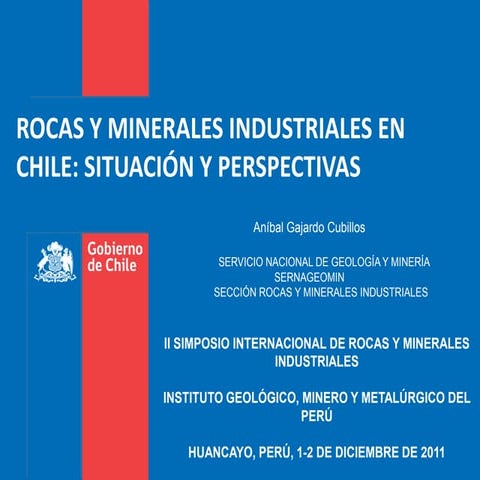 ROCAS Y MINERALES INDUSTRIALES EN CHILE: SITUACIÓN Y PERSPECTIVAS

Gobierno de Chile

Aníbal Gajardo Cubillos

SERVICIO NACIONAL DE GEOLOGÍA Y MINERÍA
SERNAGEOMIN
SECCIÓN ROCAS Y MINERALES INDUSTRIALES

II SIMPOSIO INTERNACIONAL DE ROCAS Y MINERALES INDUSTRIALES

INSTITUTO GEOLÓGICO, MINERO Y METALÚRGICO DEL PERÚ

HUANCAYO, PERÚ, 1-2 DE DICIEMBRE DE 2011